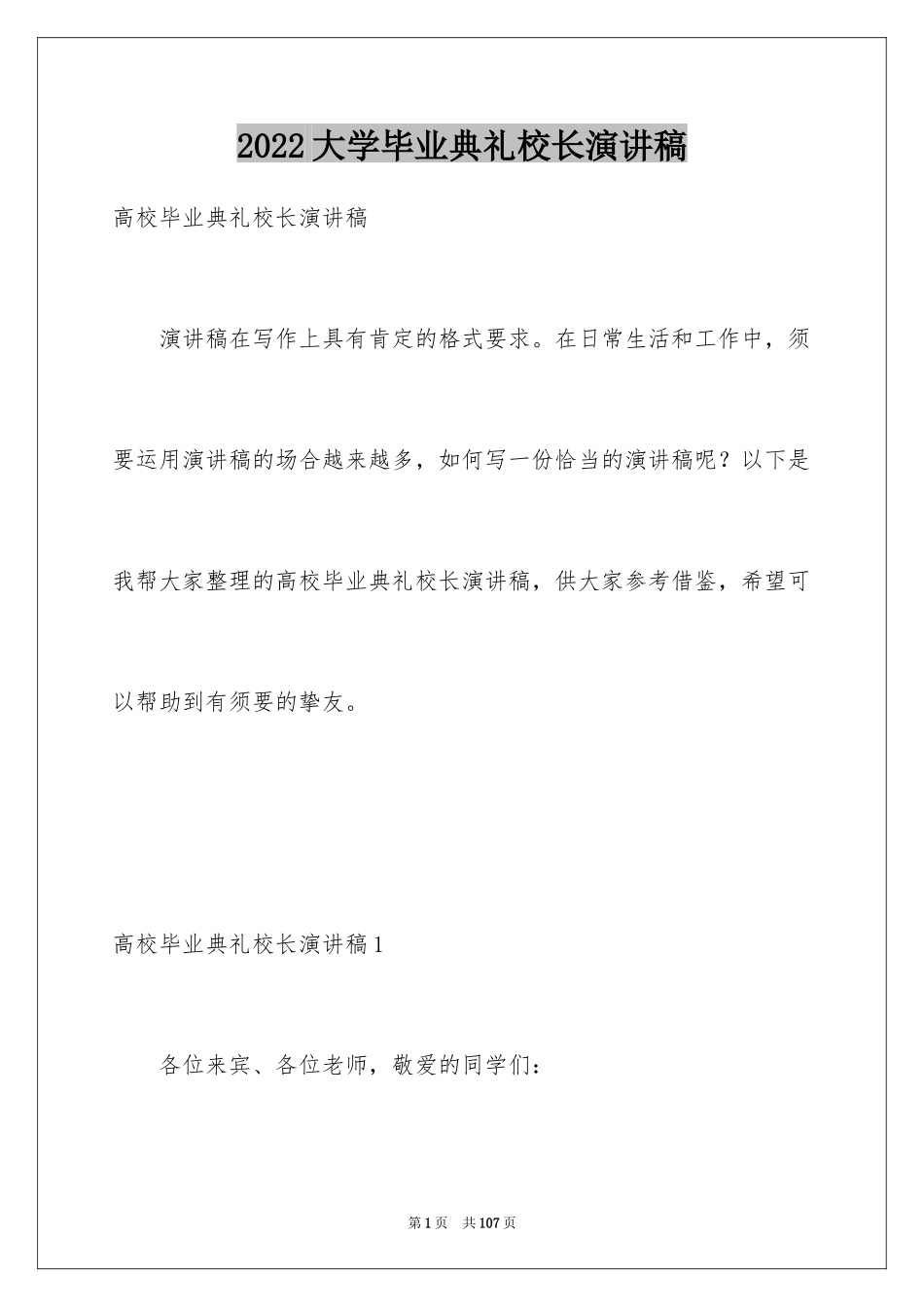 2022大学毕业典礼校长演讲稿

高校毕业典礼校长演讲稿

演讲稿在写作上具有肯定的格式要求。在日常生活和工作中，须要运用演讲稿的场合越来越多，如何写一份恰当的演讲稿呢？以下是我帮大家整理的高校毕业典礼校长演讲稿，供大家参考借鉴，希望可以帮助到有须要的挚友。

高校毕业典礼校长演讲稿1

各位来宾、各位老师，敬爱的同学们：

第1页　共107页